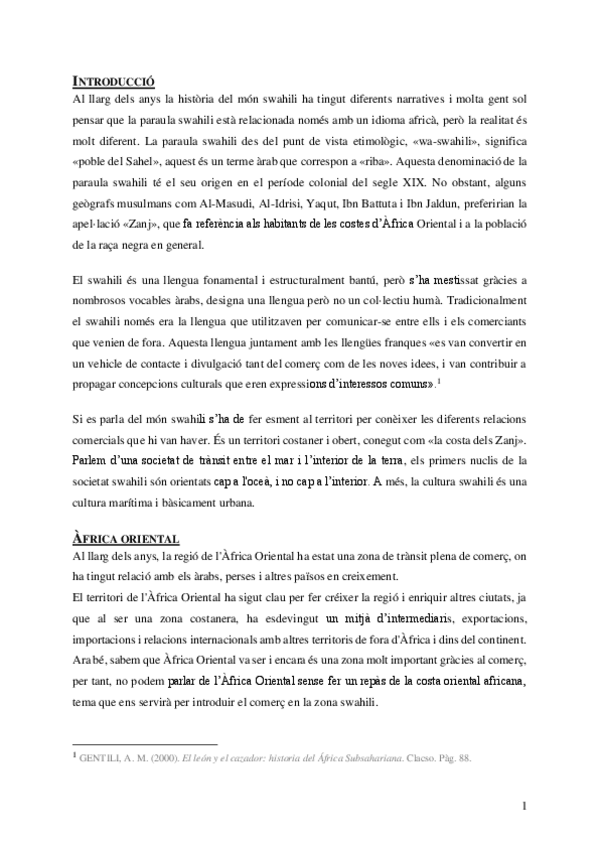 INTRODUCCIÓ

Al llarg dels anys la història del món swahili ha tingut diferents narratives i molta gent sol pensar que la paraula swahili està relacionada només amb un idioma africà, però la realitat és molt diferent. La paraula swahili des del punt de vista etimològic, «wa-swahili», significa «poble del Sahel», aquest és un terme àrab que correspon a «riba». Aquesta denominació de la paraula swahili té el seu origen en el període colonial del segle XIX. No obstant, alguns geògrafs musulmans com Al-Masudi, Al-Idrisi, Yaqut, Ibn Battuta i Ibn Jaldun, preferirian la apel·lació «Zanj», que fa referència als habitants de les costes d'Àfrica Oriental i a la població de la raça negra en general.

El swahili és una llengua fonamental i estructuralment bantú, però s'ha mestissat gràcies a nombrosos vocables àrabs, designa una llengua però no un col·lectiu humà. Tradicionalment el swahili només era la llengua que utilitzaven per comunicar-se entre ells i els comerciants que venien de fora. Aquesta llengua juntament amb les llengües franques «es van convertir en un vehicle de contacte i divulgació tant del comerç com de les noves idees, i van contribuir a propagar concepcions culturals que eren expressions d'interessos comuns».$^1$

Si es parla del món swahili s'ha de fer esment al territori per conèixer les diferents relacions comercials que hi van haver. És un territori costaner i obert, conegut com «la costa dels Zanj». Parlem d'una societat de trànsit entre el mar i l'interior de la terra, els primers nuclis de la societat swahili són orientats cap a l'oceà, i no cap a l'interior. A més, la cultura swahili és una cultura marítima i bàsicament urbana.

ÀFRICA ORIENTAL

Al llarg dels anys, la regió de l'Àfrica Oriental ha estat una zona de trànsit plena de comerç, on ha tingut relació amb els àrabs, perses i altres països en creixement.

El territori de l'Àfrica Oriental ha sigut clau per fer créixer la regió i enriquir altres ciutats, ja que al ser una zona costanera, ha esdevingut un mitjà d'intermediaris, exportacions, importacions i relacions internacionals amb altres territoris de fora d'Àfrica i dins del continent. Ara bé, sabem que Àfrica Oriental va ser i encara és una zona molt important gràcies al comerç, per tant, no podem parlar de l'Àfrica Oriental sense fer un repàs de la costa oriental africana, tema que ens servirà per introduir el comerç en la zona swahili.

$^1$ GENTILI, A. M. (2000). El león y el cazador: historia del África Subsahariana. Clacso. Pàg. 88.

1